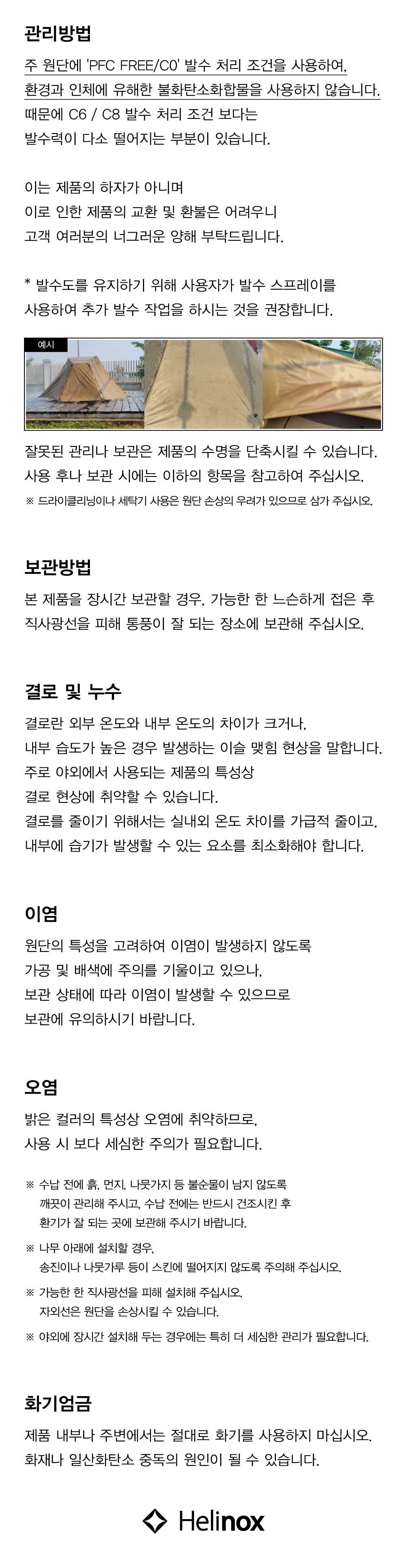 관리방법

주 원단에 'PFC FREE/C0' 발수 처리 조건을 사용하여, 환경과 인체에 유해한 불화탄소화합물을 사용하지 않습니다. 때문에 C6 / C8 발수 처리 조건 보다는 발수력이 다소 떨어지는 부분이 있습니다.

이는 제품의 하자가 아니며 이로 인한 제품의 교환 및 환불은 어려우니 고객 여러분의 너그러운 양해 부탁드립니다.

* 발수도를 유지하기 위해 사용자가 발수 스프레이를 사용하여 추가 발수 작업을 하시는 것을 권장합니다.

예시

잘못된 관리나 보관은 제품의 수명을 단축시킬 수 있습니다. 사용 후나 보관 시에는 이하의 항목을 참고하여 주십시오.

※ 드라이클리닝이나 세탁기 사용은 원단 손상의 우려가 있으므로 삼가 주십시오.

보관방법

본 제품을 장시간 보관할 경우, 가능한 한 느슨하게 접은 후 직사광선을 피해 통풍이 잘 되는 장소에 보관해 주십시오.

결로 및 누수

결로란 외부 온도와 내부 온도의 차이가 크거나, 내부 습도가 높은 경우 발생하는 이슬 맺힘 현상을 말합니다. 주로 야외에서 사용되는 제품의 특성상 결로 현상에 취약할 수 있습니다. 결로를 줄이기 위해서는 실내외 온도 차이를 가급적 줄이고, 내부에 습기가 발생할 수 있는 요소를 최소화해야 합니다.

이염

원단의 특성을 고려하여 이염이 발생하지 않도록 가공 및 배색에 주의를 기울이고 있으나, 보관 상태에 따라 이염이 발생할 수 있으므로 보관에 유의하시기 바랍니다.

오염

밝은 컬러의 특성상 오염에 취약하므로, 사용 시 보다 세심한 주의가 필요합니다.

※ 수납 전에 흙, 먼지, 나뭇가지 등 불순물이 남지 않도록 깨끗이 관리해 주시고, 수납 전에는 반드시 건조시킨 후 환기가 잘 되는 곳에 보관해 주시기 바랍니다.

※ 나무 아래에 설치할 경우, 송진이나 나뭇가루 등이 스킨에 떨어지지 않도록 주의해 주십시오.

※ 가능한 한 직사광선을 피해 설치해 주십시오. 자외선은 원단을 손상시킬 수 있습니다.

※ 야외에 장시간 설치해 두는 경우에는 특히 더 세심한 관리가 필요합니다.

화기엄금

제품 내부나 주변에서는 절대로 화기를 사용하지 마십시오. 화재나 일산화탄소 중독의 원인이 될 수 있습니다.

Helinox